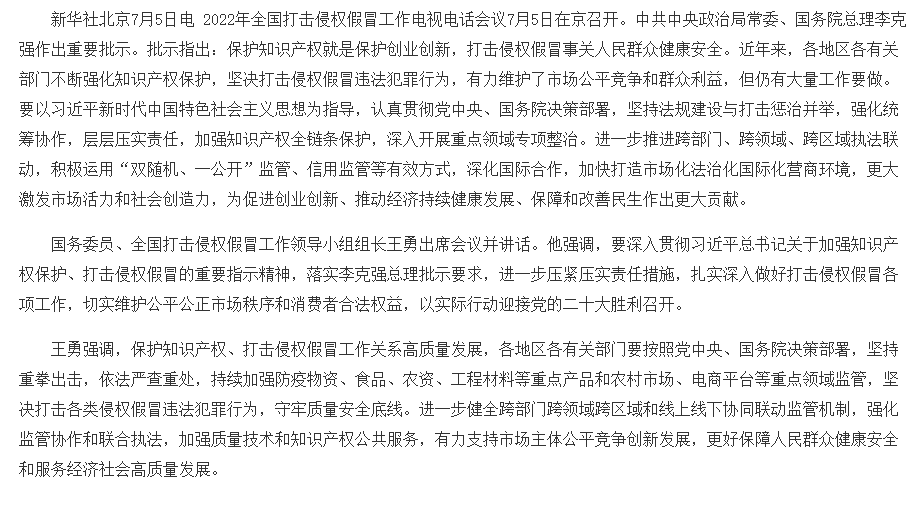 新华社北京7月5日电 2022年全国打击侵权假冒工作电视电话会议7月5日在京召开。中共中央政治局常委、国务院总理李克强作出重要批示。批示指出：保护知识产权就是保护创业创新，打击侵权假冒事关人民群众健康安全。近年来，各地区各有关部门不断强化知识产权保护，坚决打击侵权假冒违法犯罪行为，有力维护了市场公平竞争和群众利益，但仍有大量工作要做。要以习近平新时代中国特色社会主义思想为指导，认真贯彻党中央、国务院决策部署，坚持法规建设与打击惩治并举，强化统筹协作，层层压实责任，加强知识产权全链条保护，深入开展重点领域专项整治。进一步推进跨部门、跨领域、跨区域执法联动，积极运用“双随机、一公开”监管、信用监管等有效方式，深化国际合作，加快打造市场化法治化国际化营商环境，更大激发市场活力和社会创造力，为促进创业创新、推动经济持续健康发展、保障和改善民生作出更大贡献。

国务委员、全国打击侵权假冒工作领导小组组长王勇出席会议并讲话。他强调，要深入贯彻习近平总书记关于加强知识产权保护、打击侵权假冒的重要指示精神，落实李克强总理批示要求，进一步压紧压实责任措施，扎实深入做好打击侵权假冒各项工作，切实维护公平公正市场秩序和消费者合法权益，以实际行动迎接党的二十大胜利召开。

王勇强调，保护知识产权、打击侵权假冒工作关系高质量发展，各地区各有关部门要按照党中央、国务院决策部署，坚持重拳出击，依法严查重处，持续加强防疫物资、食品、农资、工程材料等重点产品和农村市场、电商平台等重点领域监管，坚决打击各类侵权假冒违法犯罪行为，守牢质量安全底线。进一步健全跨部门跨领域跨区域和线上线下协同联动监管机制，强化监管协作和联合执法，加强质量技术和知识产权公共服务，有力支持市场主体公平竞争创新发展，更好保障人民群众健康安全和服务经济社会高质量发展。